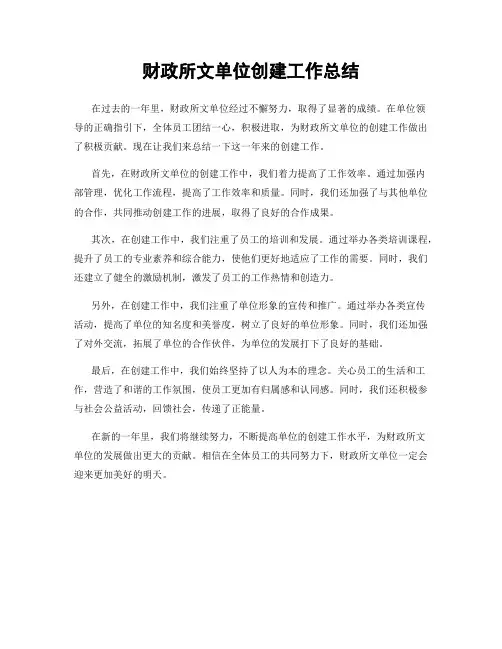 财政所文单位创建工作总结

在过去的一年里，财政所文单位经过不懈努力，取得了显著的成绩。在单位领导的正确指引下，全体员工团结一心，积极进取，为财政所文单位的创建工作做出了积极贡献。现在让我们来总结一下这一年来的创建工作。

首先，在财政所文单位的创建工作中，我们着力提高了工作效率。通过加强内部管理，优化工作流程，提高了工作效率和质量。同时，我们还加强了与其他单位的合作，共同推动创建工作的进展，取得了良好的合作成果。

其次，在创建工作中，我们注重了员工的培训和发展。通过举办各类培训课程，提升了员工的专业素养和综合能力，使他们更好地适应了工作的需要。同时，我们还建立了健全的激励机制，激发了员工的工作热情和创造力。

另外，在创建工作中，我们注重了单位形象的宣传和推广。通过举办各类宣传活动，提高了单位的知名度和美誉度，树立了良好的单位形象。同时，我们还加强了对外交流，拓展了单位的合作伙伴，为单位的发展打下了良好的基础。

最后，在创建工作中，我们始终坚持了以人为本的理念。关心员工的生活和工作，营造了和谐的工作氛围，使员工更加有归属感和认同感。同时，我们还积极参与社会公益活动，回馈社会，传递了正能量。

在新的一年里，我们将继续努力，不断提高单位的创建工作水平，为财政所文单位的发展做出更大的贡献。相信在全体员工的共同努力下，财政所文单位一定会迎来更加美好的明天。